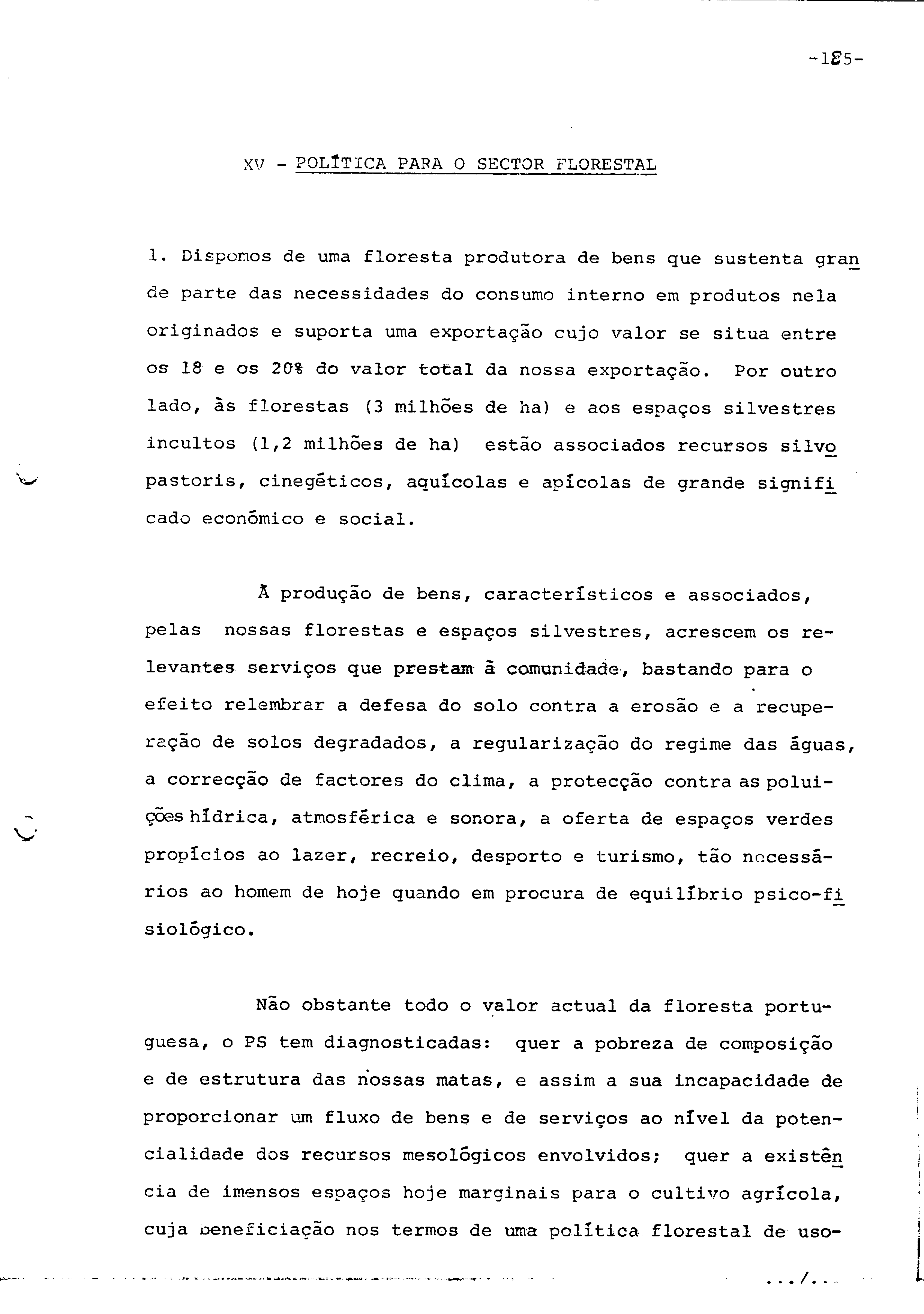 -185-

XV - POLÍTICA PARA O SECTOR FLORESTAL

1. Dispomos de uma floresta produtora de bens que sustenta grande parte das necessidades do consumo interno em produtos nela originados e suporta uma exportação cujo valor se situa entre os 18 e os 20% do valor total da nossa exportação. Por outro lado, às florestas (3 milhões de ha) e aos espaços silvestres incultos (1,2 milhões de ha) estão associados recursos silvopastoris, cinegéticos, aquícolas e apícolas de grande significado económico e social.

À produção de bens, característicos e associados, pelas nossas florestas e espaços silvestres, acrescem os relevantes serviços que prestam à comunidade, bastando para o efeito relembrar a defesa do solo contra a erosão e a recuperação de solos degradados, a regularização do regime das águas, a correcção de factores do clima, a protecção contra as poluições hídrica, atmosférica e sonora, a oferta de espaços verdes propícios ao lazer, recreio, desporto e turismo, tão necessários ao homem de hoje quando em procura de equilíbrio psico-fisiológico.

Não obstante todo o valor actual da floresta portuguesa, o PS tem diagnosticadas: quer a pobreza de composição e de estrutura das nossas matas, e assim a sua incapacidade de proporcionar um fluxo de bens e de serviços ao nível da potencialidade dos recursos mesológicos envolvidos; quer a existência de imensos espaços hoje marginais para o cultivo agrícola, cuja beneficiação nos termos de uma política florestal de uso-

.../...